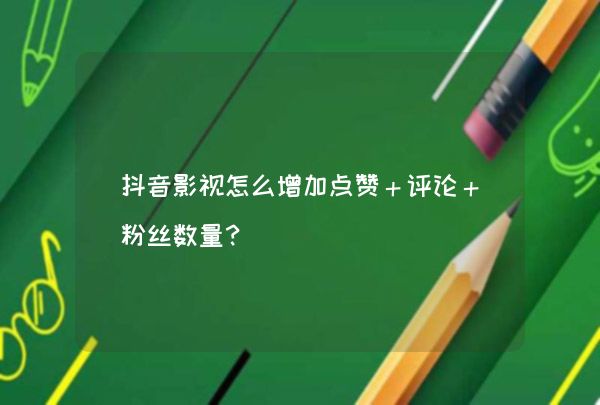 抖音影视怎么增加点赞＋评论＋粉丝数量？